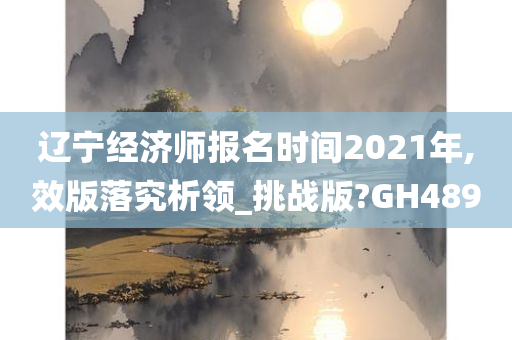 辽宁经济师报名时间2021年,效版落究析领_挑战版?GH489